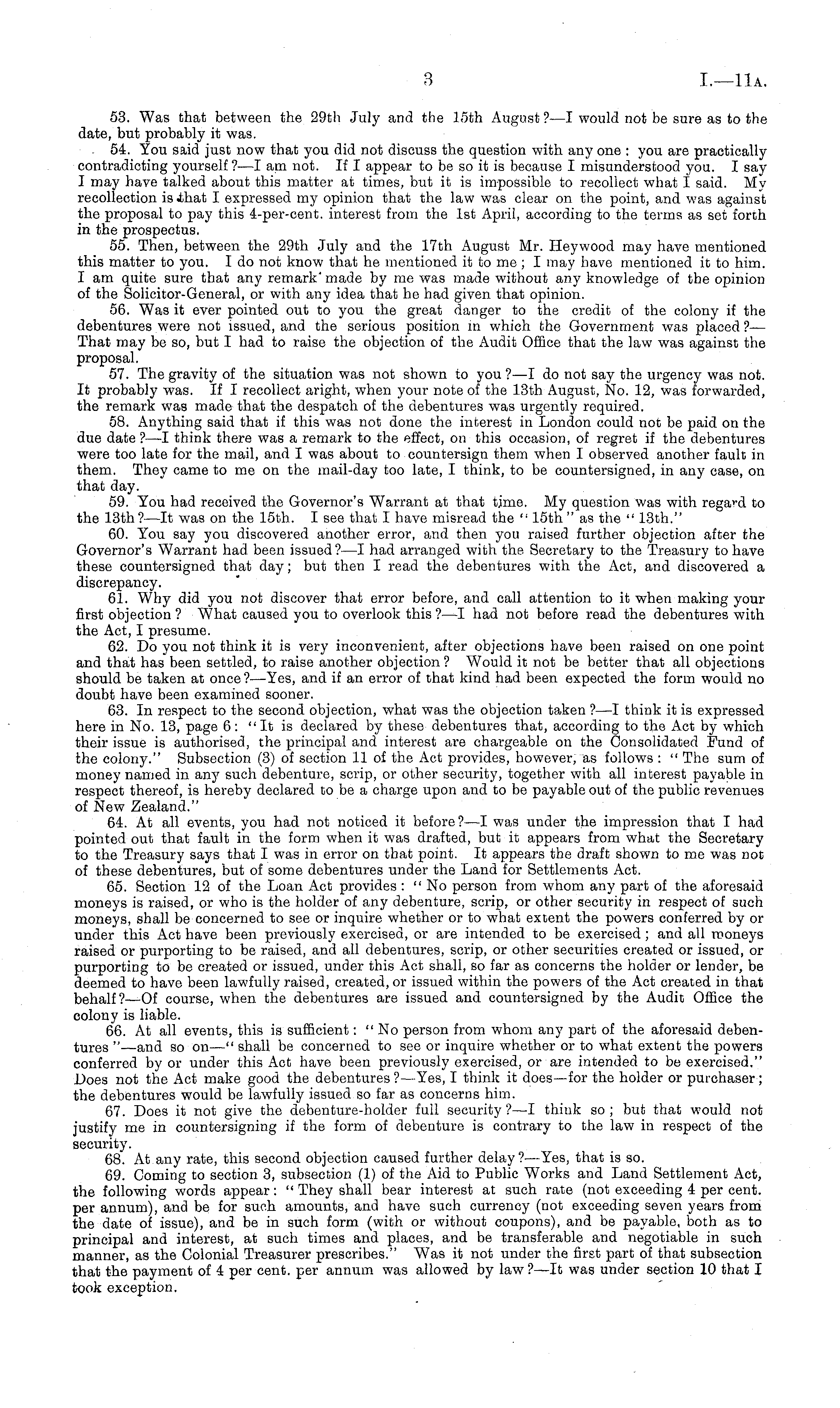 3 I.—11A.

53. Was that between the 29th July and the 15th August?—I would not be sure as to the date, but probably it was.

54. You said just now that you did not discuss the question with any one: you are practically contradicting yourself?—I am not. If I appear to be so it is because I misunderstood you. I say I may have talked about this matter at times, but it is impossible to recollect what I said. My recollection is that I expressed my opinion that the law was clear on the point, and was against the proposal to pay this 4-per-cent. interest from the 1st April, according to the terms as set forth in the prospectus.

55. Then, between the 29th July and the 17th August Mr. Heywood may have mentioned this matter to you. I do not know that he mentioned it to me; I may have mentioned it to him. I am quite sure that any remark made by me was made without any knowledge of the opinion of the Solicitor-General, or with any idea that he had given that opinion.

56. Was it ever pointed out to you the great danger to the credit of the colony if the debentures were not issued, and the serious position in which the Government was placed?—That may be so, but I had to raise the objection of the Audit Office that the law was against the proposal.

57. The gravity of the situation was not shown to you?—I do not say the urgency was not. It probably was. If I recollect aright, when your note of the 13th August, No. 12, was forwarded, the remark was made that the despatch of the debentures was urgently required.

58. Anything said that if this was not done the interest in London could not be paid on the due date?—I think there was a remark to the effect, on this occasion, of regret if the debentures were too late for the mail, and I was about to countersign them when I observed another fault in them. They came to me on the mail-day too late, I think, to be countersigned, in any case, on that day.

59. You had received the Governor's Warrant at that time. My question was with regard to the 13th?—It was on the 15th. I see that I have misread the "15th" as the "13th."

60. You say you discovered another error, and then you raised further objection after the Governor's Warrant had been issued?—I had arranged with the Secretary to the Treasury to have these countersigned that day; but then I read the debentures with the Act, and discovered a discrepancy.

61. Why did you not discover that error before, and call attention to it when making your first objection? What caused you to overlook this?—I had not before read the debentures with the Act, I presume.

62. Do you not think it is very inconvenient, after objections have been raised on one point and that has been settled, to raise another objection? Would it not be better that all objections should be taken at once?—Yes, and if an error of that kind had been expected the form would no doubt have been examined sooner.

63. In respect to the second objection, what was the objection taken?—I think it is expressed here in No. 13, page 6: "It is declared by these debentures that, according to the Act by which their issue is authorised, the principal and interest are chargeable on the Consolidated Fund of the colony." Subsection (3) of section 11 of the Act provides, however, as follows: "The sum of money named in any such debenture, scrip, or other security, together with all interest payable in respect thereof, is hereby declared to be a charge upon and to be payable out of the public revenues of New Zealand."

64. At all events, you had not noticed it before?—I was under the impression that I had pointed out that fault in the form when it was drafted, but it appears from what the Secretary to the Treasury says that I was in error on that point. It appears the draft shown to me was not of these debentures, but of some debentures under the Land for Settlements Act.

65. Section 12 of the Loan Act provides: "No person from whom any part of the aforesaid moneys is raised, or who is the holder of any debenture, scrip, or other security in respect of such moneys, shall be concerned to see or inquire whether or to what extent the powers conferred by or under this Act have been previously exercised, or are intended to be exercised; and all moneys raised or purporting to be raised, and all debentures, scrip, or other securities created or issued, or purporting to be created or issued, under this Act shall, so far as concerns the holder or lender, be deemed to have been lawfully raised, created, or issued within the powers of the Act created in that behalf?—Of course, when the debentures are issued and countersigned by the Audit Office the colony is liable.

66. At all events, this is sufficient: "No person from whom any part of the aforesaid debentures"—and so on—"shall be concerned to see or inquire whether or to what extent the powers conferred by or under this Act have been previously exercised, or are intended to be exercised." Does not the Act make good the debentures?—Yes, I think it does—for the holder or purchaser; the debentures would be lawfully issued so far as concerns him.

67. Does it not give the debenture-holder full security?—I think so; but that would not justify me in countersigning if the form of debenture is contrary to the law in respect of the security.

68. At any rate, this second objection caused further delay?—Yes, that is so.

69. Coming to section 3, subsection (1) of the Aid to Public Works and Land Settlement Act, the following words appear: "They shall bear interest at such rate (not exceeding 4 per cent. per annum), and be for such amounts, and have such currency (not exceeding seven years from the date of issue), and be in such form (with or without coupons), and be payable, both as to principal and interest, at such times and places, and be transferable and negotiable in such manner, as the Colonial Treasurer prescribes." Was it not under the first part of that subsection that the payment of 4 per cent. per annum was allowed by law?—It was under section 10 that I took exception.